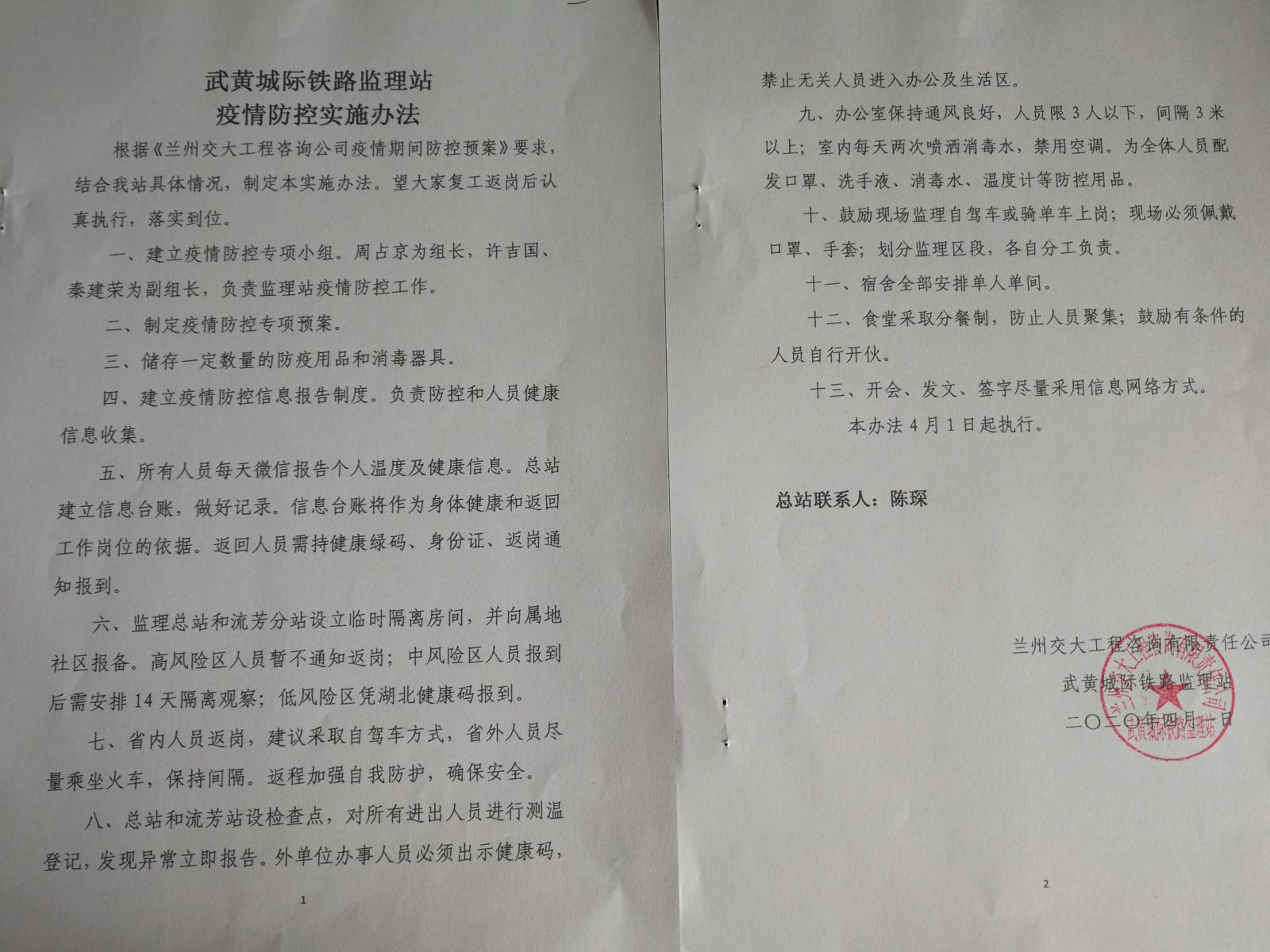 武黄城际铁路监理站
疫情防控实施办法

根据《兰州交大工程咨询公司疫情期间防控预案》要求，结合我站具体情况，制定本实施办法。望大家复工返岗后认真执行，落实到位。

一、建立疫情防控专项小组。周占京为组长，许吉国、秦建荣为副组长，负责监理站疫情防控工作。

二、制定疫情防控专项预案。

三、储存一定数量的防疫用品和消毒器具。

四、建立疫情防控信息报告制度。负责防控和人员健康信息收集。

五、所有人员每天微信报告个人温度及健康信息。总站建立信息台账，做好记录。信息台账将作为身体健康和返回工作岗位的依据。返回人员需持健康绿码、身份证、返岗通知报到。

六、监理总站和流芳分站设立临时隔离房间，并向属地社区报备。高风险区人员暂不通知返岗；中风险区人员报到后需安排14天隔离观察；低风险区凭湖北健康码报到。

七、省内人员返岗，建议采取自驾车方式，省外人员尽量乘坐火车，保持间隔。返程加强自我防护，确保安全。

八、总站和流芳站设检查点，对所有进出人员进行测温登记，发现异常立即报告。外单位办事人员必须出示健康码，

1

禁止无关人员进入办公及生活区。

九、办公室保持通风良好，人员限3人以下，间隔3米以上；室内每天两次喷洒消毒水，禁用空调。为全体人员配发口罩、洗手液、消毒水、温度计等防控用品。

十、鼓励现场监理自驾车或骑单车上岗；现场必须佩戴口罩、手套；划分监理区段，各自分工负责。

十一、宿舍全部安排单人单间。

十二、食堂采取分餐制，防止人员聚集；鼓励有条件的人员自行开伙。

十三、开会、发文、签字尽量采用信息网络方式。

本办法4月1日起执行。

总站联系人：陈琛

兰州交大工程咨询有限责任公司
武黄城际铁路监理站
二〇二〇年四月一日

2